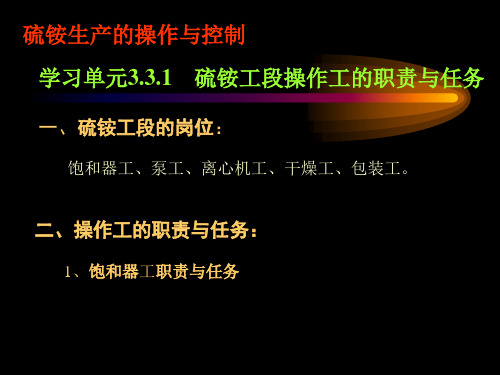 硫铵生产的操作与控制

学习单元3.3.1 硫铵工段操作工的职责与任务

一、硫铵工段的岗位：

饱和器工、泵工、离心机工、干燥工、包装工。

二、操作工的职责与任务：

1、饱和器工职责与任务